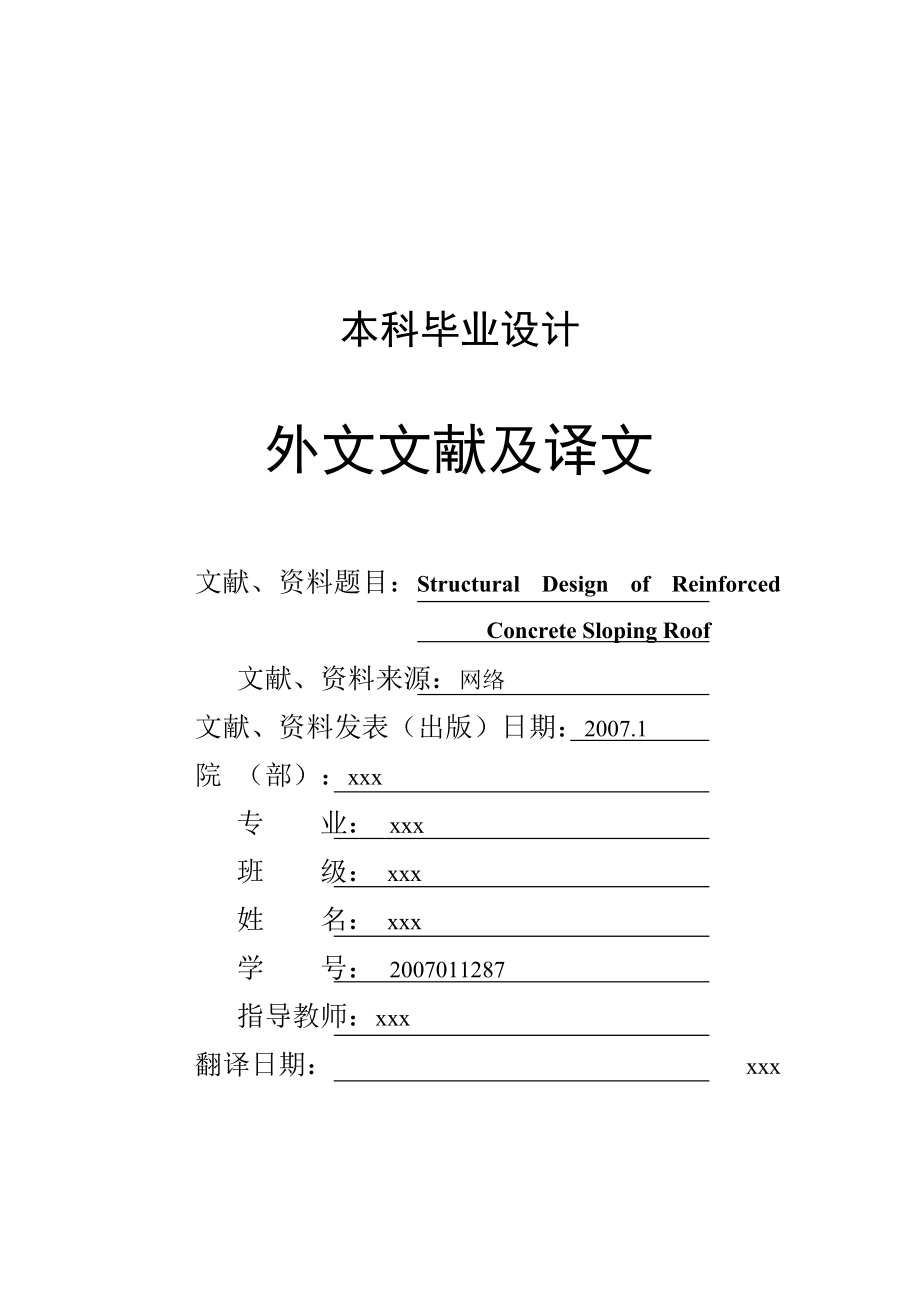 本科毕业设计

外文文献及译文

文献、资料题目：Structural Design of Reinforced Concrete Sloping Roof

文献、资料来源：网络

文献、资料发表（出版）日期：2007.1

院 （部）：xxx

专 业：xxx

班 级：xxx

姓 名：xxx

学 号：2007011287

指导教师：xxx

翻译日期： xxx